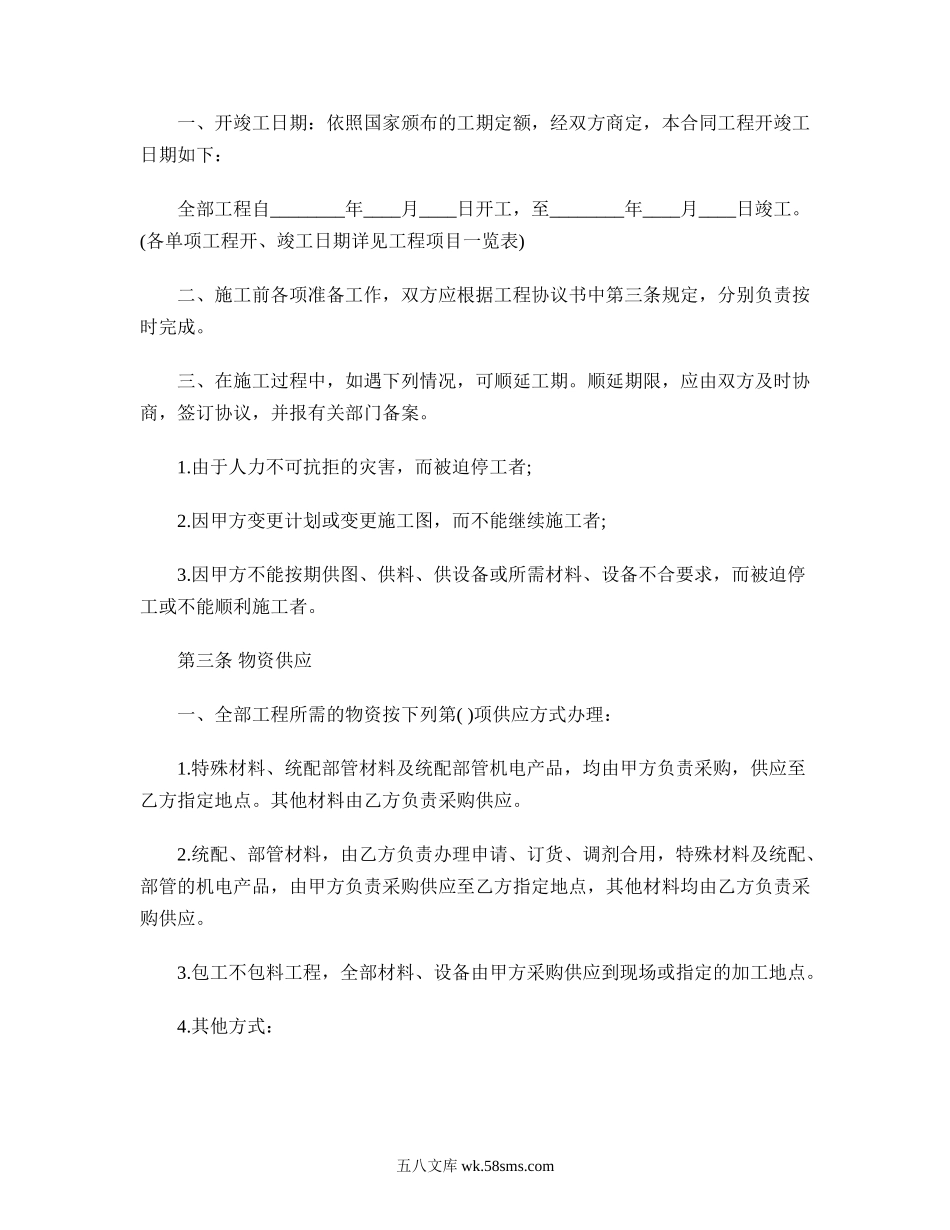 一、开竣工日期：依照国家颁布的工期定额，经双方商定，本合同工程开竣工日期如下：

全部工程自________年____月____日开工，至________年____月____日竣工。(各单项工程开、竣工日期详见工程项目一览表)

二、施工前各项准备工作，双方应根据工程协议书中第三条规定，分别负责按时完成。

三、在施工过程中，如遇下列情况，可顺延工期。顺延期限，应由双方及时协商，签订协议，并报有关部门备案。

1.由于人力不可抗拒的灾害，而被迫停工者;

2.因甲方变更计划或变更施工图，而不能继续施工者;

3.因甲方不能按期供图、供料、供设备或所需材料、设备不合要求，而被迫停工或不能顺利施工者。

第三条 物资供应

一、全部工程所需的物资按下列第( )项供应方式办理：

1.特殊材料、统配部管材料及统配部管机电产品，均由甲方负责采购，供应至乙方指定地点。其他材料由乙方负责采购供应。

2.统配、部管材料，由乙方负责办理申请、订货、调剂合用，特殊材料及统配、部管的机电产品，由甲方负责采购供应至乙方指定地点，其他材料均由乙方负责采购供应。

3.包工不包料工程，全部材料、设备由甲方采购供应到现场或指定的加工地点。

4.其他方式：

五八文库 wk.58sms.com